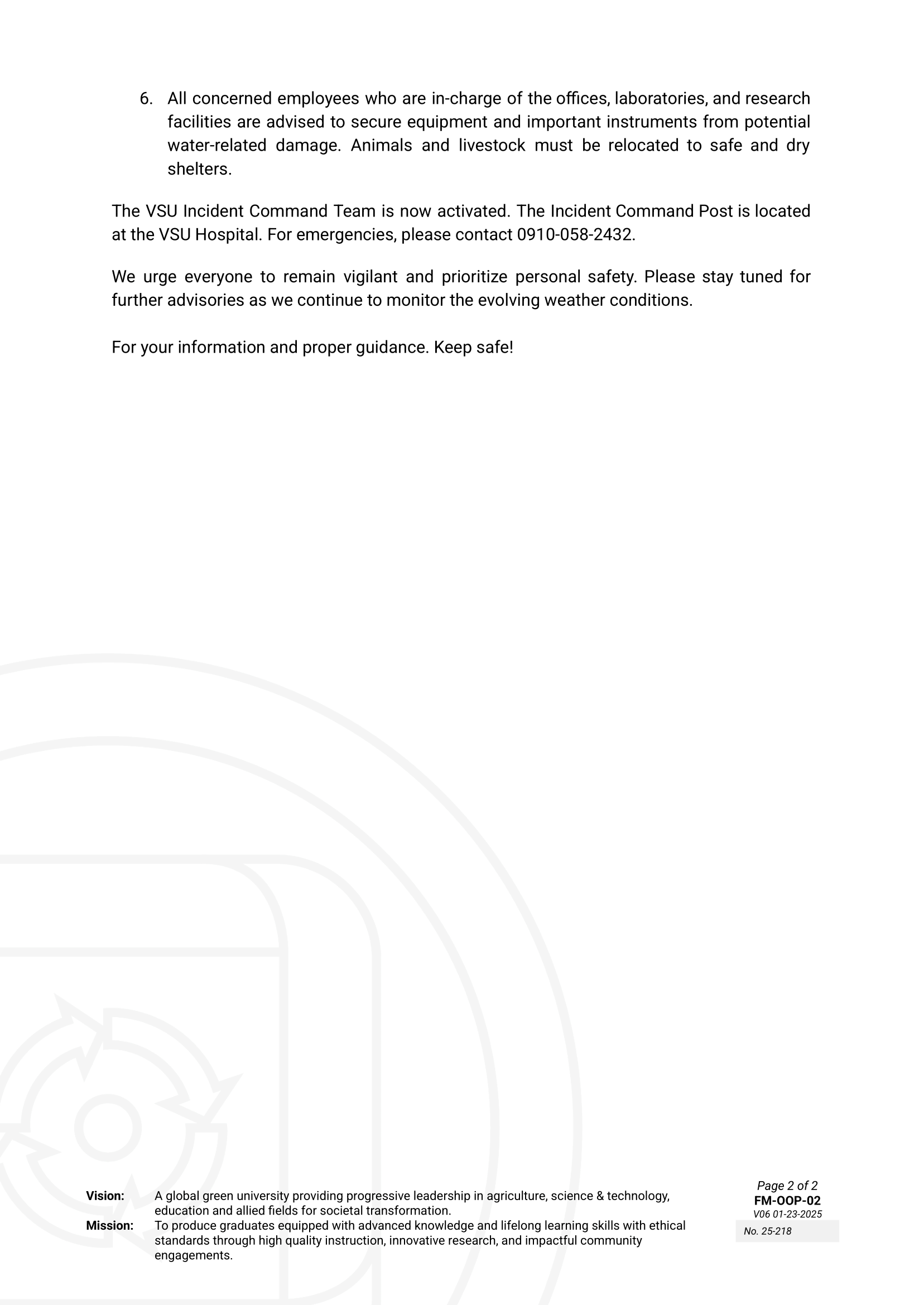 6. All concerned employees who are in-charge of the offices, laboratories, and research facilities are advised to secure equipment and important instruments from potential water-related damage. Animals and livestock must be relocated to safe and dry shelters.

The VSU Incident Command Team is now activated. The Incident Command Post is located at the VSU Hospital. For emergencies, please contact 0910-058-2432.

We urge everyone to remain vigilant and prioritize personal safety. Please stay tuned for further advisories as we continue to monitor the evolving weather conditions.

For your information and proper guidance. Keep safe!

Vision: A global green university providing progressive leadership in agriculture, science & technology, education and allied fields for societal transformation.
Mission: To produce graduates equipped with advanced knowledge and lifelong learning skills with ethical standards through high quality instruction, innovative research, and impactful community engagements.

Page 2 of 2
FM-OOP-02
V06 01-23-2025
No. 25-218